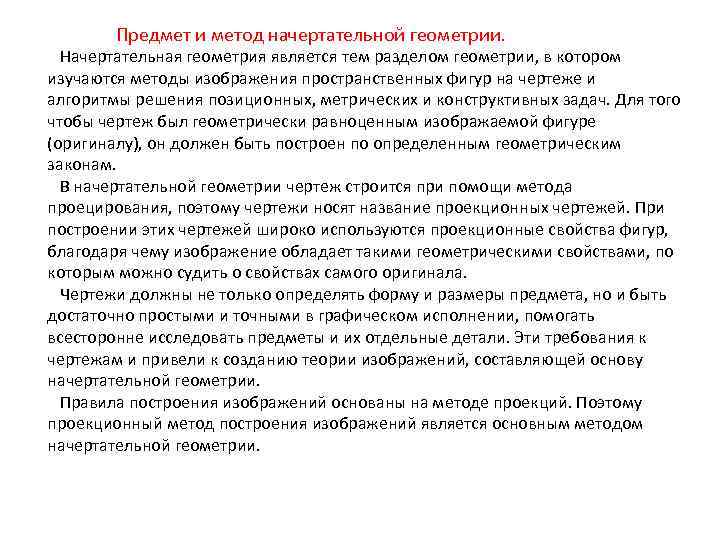 Предмет и метод начертательной геометрии.

Начертательная геометрия является тем разделом геометрии, в котором изучаются методы изображения пространственных фигур на чертеже и алгоритмы решения позиционных, метрических и конструктивных задач. Для того чтобы чертеж был геометрически равноценным изображаемой фигуре (оригиналу), он должен быть построен по определенным геометрическим законам.

В начертательной геометрии чертеж строится при помощи метода проецирования, поэтому чертежи носят название проекционных чертежей. При построении этих чертежей широко используются проекционные свойства фигур, благодаря чему изображение обладает такими геометрическими свойствами, по которым можно судить о свойствах самого оригинала.

Чертежи должны не только определять форму и размеры предмета, но и быть достаточно простыми и точными в графическом исполнении, помогать всесторонне исследовать предметы и их отдельные детали. Эти требования к чертежам и привели к созданию теории изображений, составляющей основу начертательной геометрии.

Правила построения изображений основаны на методе проекций. Поэтому проекционный метод построения изображений является основным методом начертательной геометрии.